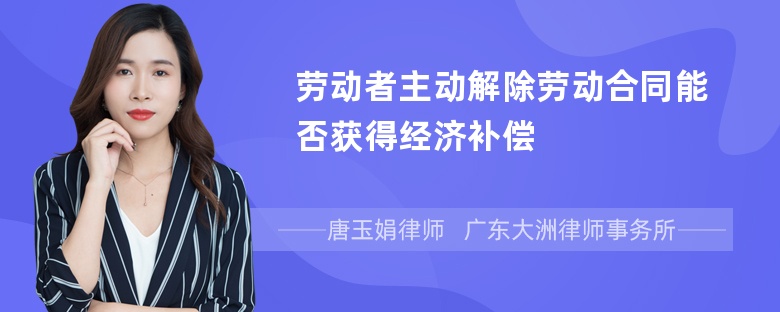 劳动者主动解除劳动合同能否获得经济补偿

——唐玉娟律师 广东大洲律师事务所——